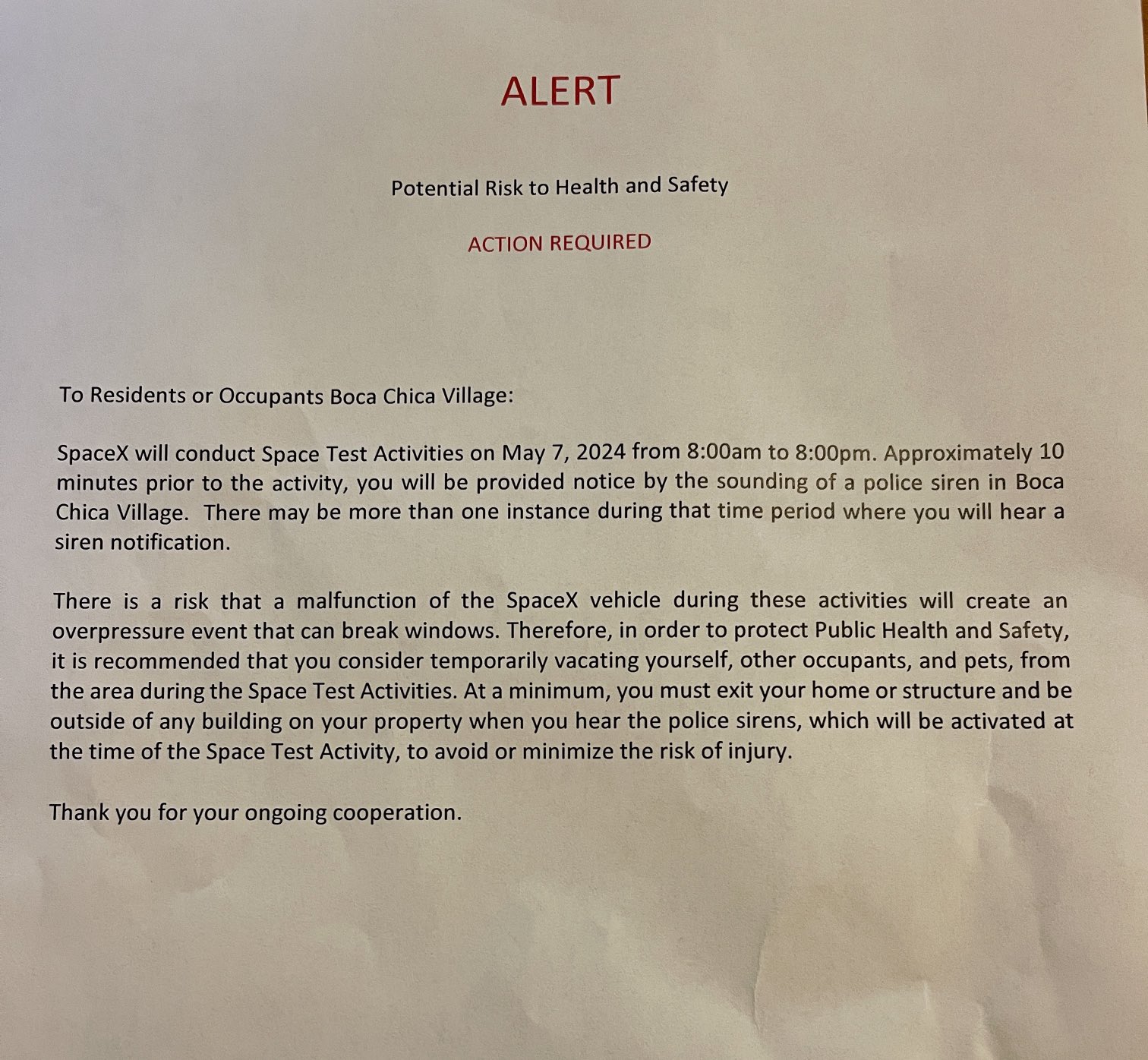 ALERT

Potential Risk to Health and Safety

ACTION REQUIRED

To Residents or Occupants Boca Chica Village:

SpaceX will conduct Space Test Activities on May 7, 2024 from 8:00am to 8:00pm. Approximately 10 minutes prior to the activity, you will be provided notice by the sounding of a police siren in Boca Chica Village. There may be more than one instance during that time period where you will hear a siren notification.

There is a risk that a malfunction of the SpaceX vehicle during these activities will create an overpressure event that can break windows. Therefore, in order to protect Public Health and Safety, it is recommended that you consider temporarily vacating yourself, other occupants, and pets, from the area during the Space Test Activities. At a minimum, you must exit your home or structure and be outside of any building on your property when you hear the police sirens, which will be activated at the time of the Space Test Activity, to avoid or minimize the risk of injury.

Thank you for your ongoing cooperation.